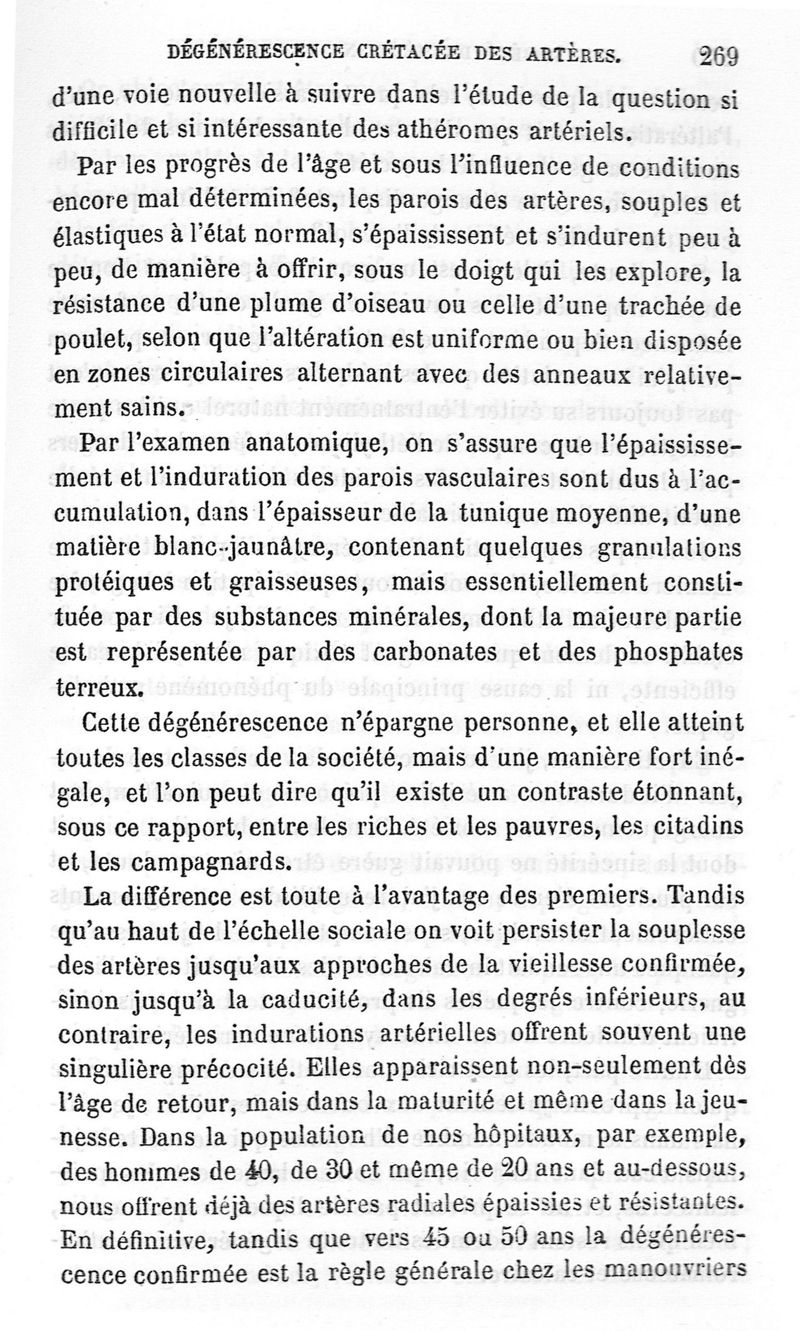 DÉGÉNÉRESCENCE CRÉTACÉE DES ARTÈRES. 269

d'une voie nouvelle à suivre dans l'étude de la question si difficile et si intéressante des athéromes artériels.

Par les progrès de l'âge et sous l'influence de conditions encore mal déterminées, les parois des artères, souples et élastiques à l'état normal, s'épaississent et s'indurent peu à peu, de manière à offrir, sous le doigt qui les explore, la résistance d'une plume d'oiseau ou celle d'une trachée de poulet, selon que l'altération est uniforme ou bien disposée en zones circulaires alternant avec des anneaux relativement sains.

Par l'examen anatomique, on s'assure que l'épaississement et l'induration des parois vasculaires sont dus à l'accumulation, dans l'épaisseur de la tunique moyenne, d'une matière blanc-jaunâtre, contenant quelques granulations protéiques et graisseuses, mais essentiellement constituée par des substances minérales, dont la majeure partie est représentée par des carbonates et des phosphates terreux.

Cette dégénérescence n'épargne personne, et elle atteint toutes les classes de la société, mais d'une manière fort inégale, et l'on peut dire qu'il existe un contraste étonnant, sous ce rapport, entre les riches et les pauvres, les citadins et les campagnards.

La différence est toute à l'avantage des premiers. Tandis qu'au haut de l'échelle sociale on voit persister la souplesse des artères jusqu'aux approches de la vieillesse confirmée, sinon jusqu'à la caducité, dans les degrés inférieurs, au contraire, les indurations artérielles offrent souvent une singulière précocité. Elles apparaissent non-seulement dès l'âge de retour, mais dans la maturité et même dans la jeunesse. Dans la population de nos hôpitaux, par exemple, des hommes de 40, de 30 et même de 20 ans et au-dessous, nous offrent déjà des artères radiales épaissies et résistantes. En définitive, tandis que vers 45 ou 50 ans la dégénérescence confirmée est la règle générale chez les manouvriers